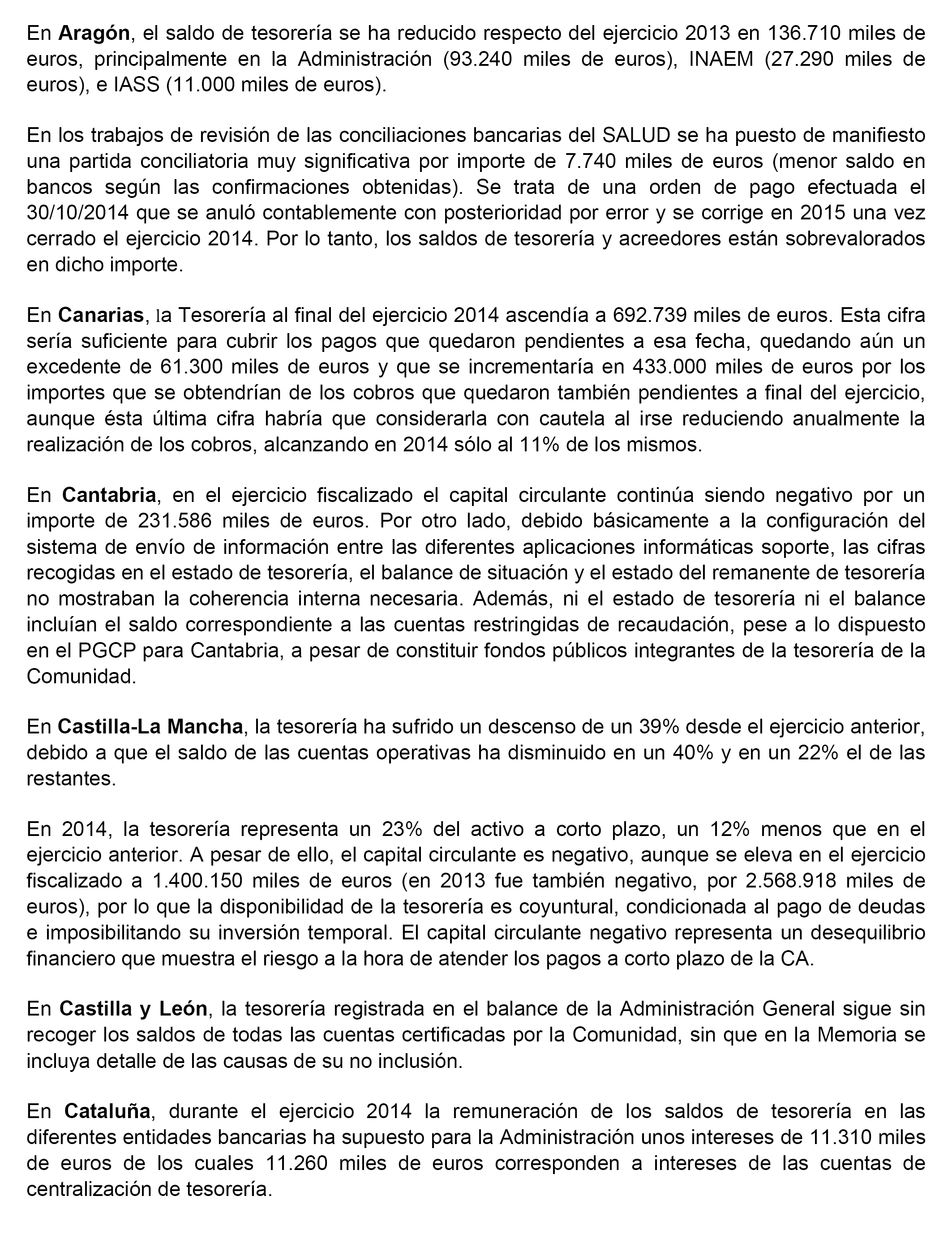 En Aragón, el saldo de tesorería se ha reducido respecto del ejercicio 2013 en 136.710 miles de euros, principalmente en la Administración (93.240 miles de euros), INAEM (27.290 miles de euros), e IASS (11.000 miles de euros).

En los trabajos de revisión de las conciliaciones bancarias del SALUD se ha puesto de manifiesto una partida conciliatoria muy significativa por importe de 7.740 miles de euros (menor saldo en bancos según las confirmaciones obtenidas). Se trata de una orden de pago efectuada el 30/10/2014 que se anuló contablemente con posterioridad por error y se corrige en 2015 una vez cerrado el ejercicio 2014. Por lo tanto, los saldos de tesorería y acreedores están sobrevalorados en dicho importe.

En Canarias, la Tesorería al final del ejercicio 2014 ascendía a 692.739 miles de euros. Esta cifra sería suficiente para cubrir los pagos que quedaron pendientes a esa fecha, quedando aún un excedente de 61.300 miles de euros y que se incrementaría en 433.000 miles de euros por los importes que se obtendrían de los cobros que quedaron también pendientes a final del ejercicio, aunque ésta última cifra habría que considerarla con cautela al irse reduciendo anualmente la realización de los cobros, alcanzando en 2014 sólo al 11% de los mismos.

En Cantabria, en el ejercicio fiscalizado el capital circulante continúa siendo negativo por un importe de 231.586 miles de euros. Por otro lado, debido básicamente a la configuración del sistema de envío de información entre las diferentes aplicaciones informáticas soporte, las cifras recogidas en el estado de tesorería, el balance de situación y el estado del remanente de tesorería no mostraban la coherencia interna necesaria. Además, ni el estado de tesorería ni el balance incluían el saldo correspondiente a las cuentas restringidas de recaudación, pese a lo dispuesto en el PGCP para Cantabria, a pesar de constituir fondos públicos integrantes de la tesorería de la Comunidad.

En Castilla-La Mancha, la tesorería ha sufrido un descenso de un 39% desde el ejercicio anterior, debido a que el saldo de las cuentas operativas ha disminuido en un 40% y en un 22% el de las restantes.

En 2014, la tesorería representa un 23% del activo a corto plazo, un 12% menos que en el ejercicio anterior. A pesar de ello, el capital circulante es negativo, aunque se eleva en el ejercicio fiscalizado a 1.400.150 miles de euros (en 2013 fue también negativo, por 2.568.918 miles de euros), por lo que la disponibilidad de la tesorería es coyuntural, condicionada al pago de deudas e imposibilitando su inversión temporal. El capital circulante negativo representa un desequilibrio financiero que muestra el riesgo a la hora de atender los pagos a corto plazo de la CA.

En Castilla y León, la tesorería registrada en el balance de la Administración General sigue sin recoger los saldos de todas las cuentas certificadas por la Comunidad, sin que en la Memoria se incluya detalle de las causas de su no inclusión.

En Cataluña, durante el ejercicio 2014 la remuneración de los saldos de tesorería en las diferentes entidades bancarias ha supuesto para la Administración unos intereses de 11.310 miles de euros de los cuales 11.260 miles de euros corresponden a intereses de las cuentas de centralización de tesorería.